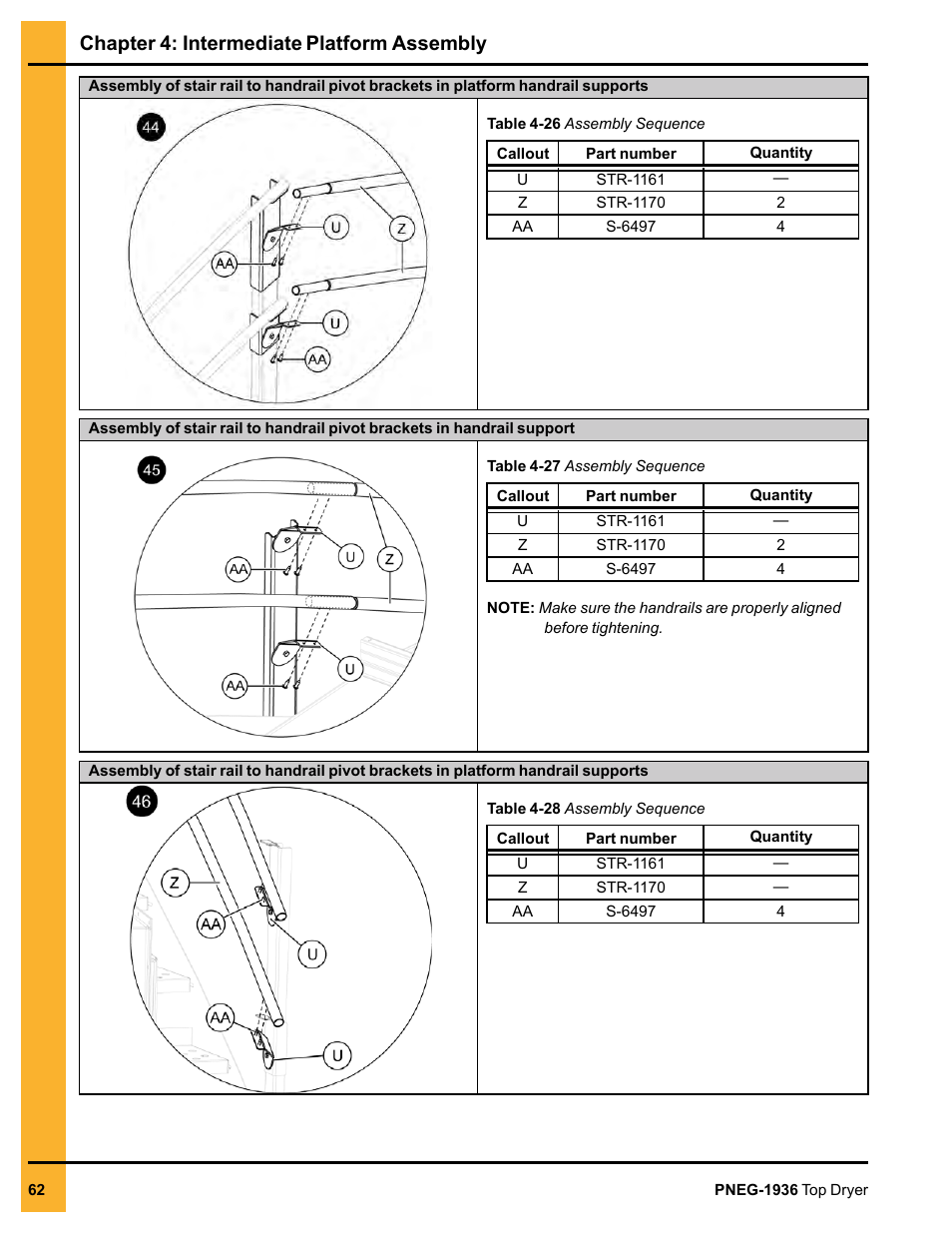 Chapter 4: Intermediate Platform Assembly

Assembly of stair rail to handrail pivot brackets in platform handrail supports

44

U
Z
AA
U
AA

Table 4-26 Assembly Sequence

| Callout | Part number | Quantity |
|---|---|---|
| U | STR-1161 | — |
| Z | STR-1170 | 2 |
| AA | S-6497 | 4 |

Assembly of stair rail to handrail pivot brackets in handrail support

45

U
Z
AA
U
AA

Table 4-27 Assembly Sequence

| Callout | Part number | Quantity |
|---|---|---|
| U | STR-1161 | — |
| Z | STR-1170 | 2 |
| AA | S-6497 | 4 |

NOTE: Make sure the handrails are properly aligned before tightening.

Assembly of stair rail to handrail pivot brackets in platform handrail supports

46

Z
AA
U
AA
U

Table 4-28 Assembly Sequence

| Callout | Part number | Quantity |
|---|---|---|
| U | STR-1161 | — |
| Z | STR-1170 | — |
| AA | S-6497 | 4 |

62

PNEG-1936 Top Dryer